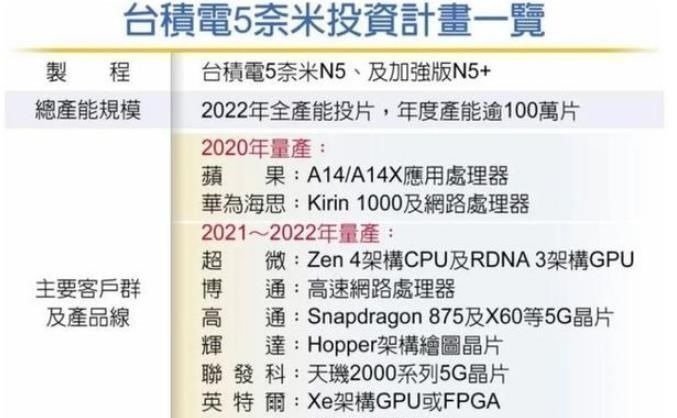 台積電5奈米投資計畫一覽

| 製　程 | 台積電5奈米N5、及加強版N5+ |
|---|---|
| 總產能規模 | 2022年全產能投片，年度產能逾100萬片 |
| 主要客戶群及產品線 | 2020年量產：<br>蘋　果：A14/A14X應用處理器<br>華為海思：Kirin 1000及網路處理器<br>2021～2022年量產：<br>超　微：Zen 4架構CPU及RDNA 3架構GPU<br>博　通：高速網路處理器<br>高　通：Snapdragon 875及X60等5G晶片<br>輝　達：Hopper架構繪圖晶片<br>聯發科：天璣2000系列5G晶片<br>英特爾：Xe架構GPU或FPGA |